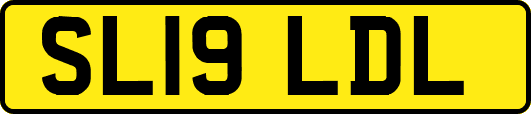 SL19 LDL